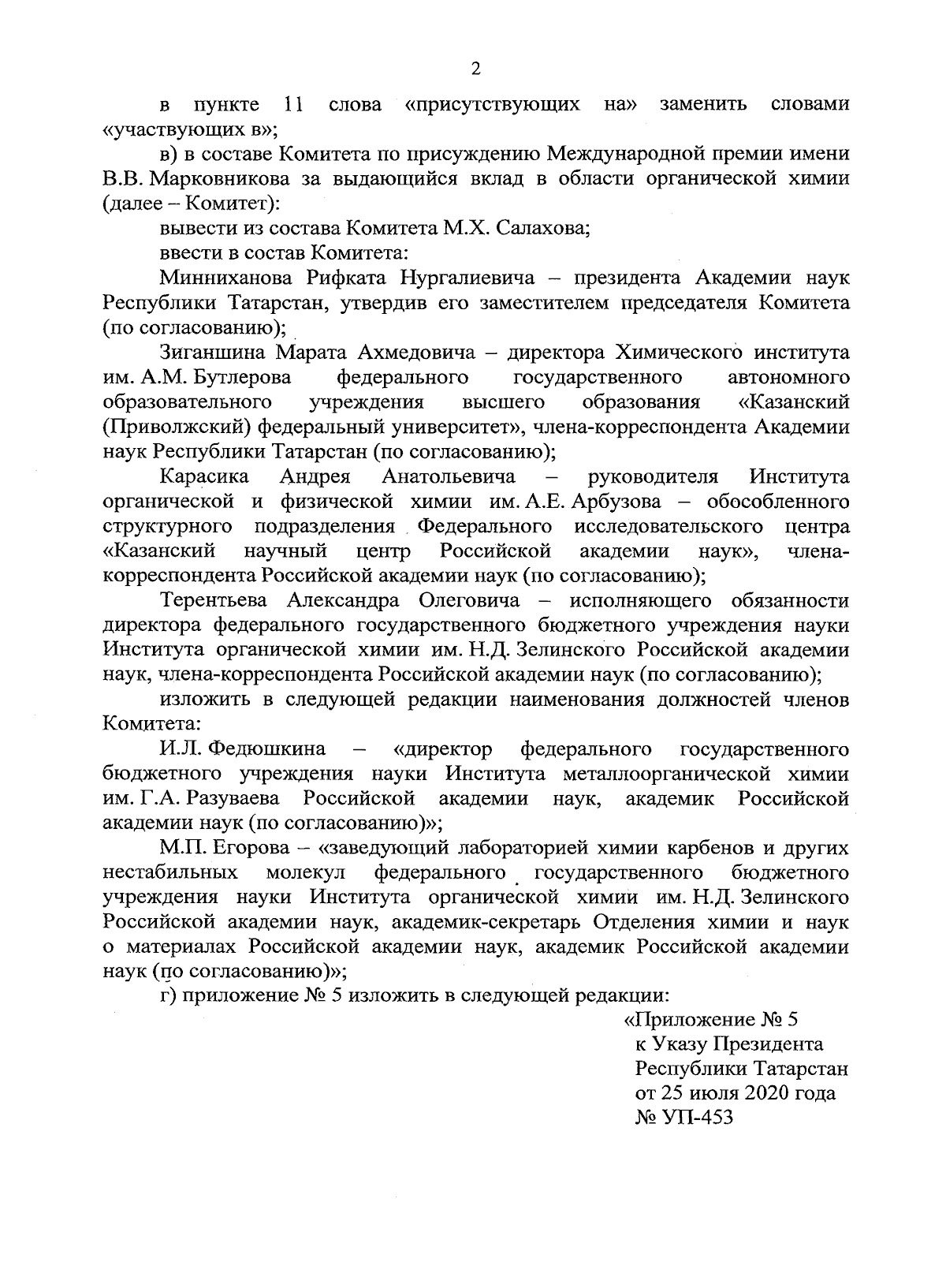 2

в пункте 11 слова «присутствующих на» заменить словами «участвующих в»;

в) в составе Комитета по присуждению Международной премии имени В.В. Марковникова за выдающийся вклад в области органической химии (далее – Комитет):

вывести из состава Комитета М.Х. Салахова;

ввести в состав Комитета:

Минниханова Рифката Нургалиевича – президента Академии наук Республики Татарстан, утвердив его заместителем председателя Комитета (по согласованию);

Зиганшина Марата Ахмедовича – директора Химического института им. А.М. Бутлерова федерального государственного автономного образовательного учреждения высшего образования «Казанский (Приволжский) федеральный университет», члена-корреспондента Академии наук Республики Татарстан (по согласованию);

Карасика Андрея Анатольевича – руководителя Института органической и физической химии им. А.Е. Арбузова – обособленного структурного подразделения Федерального исследовательского центра «Казанский научный центр Российской академии наук», члена-корреспондента Российской академии наук (по согласованию);

Терентьева Александра Олеговича – исполняющего обязанности директора федерального государственного бюджетного учреждения науки Института органической химии им. Н.Д. Зелинского Российской академии наук, члена-корреспондента Российской академии наук (по согласованию);

изложить в следующей редакции наименования должностей членов Комитета:

И.Л. Федюшкина – «директор федерального государственного бюджетного учреждения науки Института металлоорганической химии им. Г.А. Разуваева Российской академии наук, академик Российской академии наук (по согласованию)»;

М.П. Егорова – «заведующий лабораторией химии карбенов и других нестабильных молекул федерального государственного бюджетного учреждения науки Института органической химии им. Н.Д. Зелинского Российской академии наук, академик-секретарь Отделения химии и наук о материалах Российской академии наук, академик Российской академии наук (по согласованию)»;

г) приложение № 5 изложить в следующей редакции:

«Приложение № 5
к Указу Президента
Республики Татарстан
от 25 июля 2020 года
№ УП-453